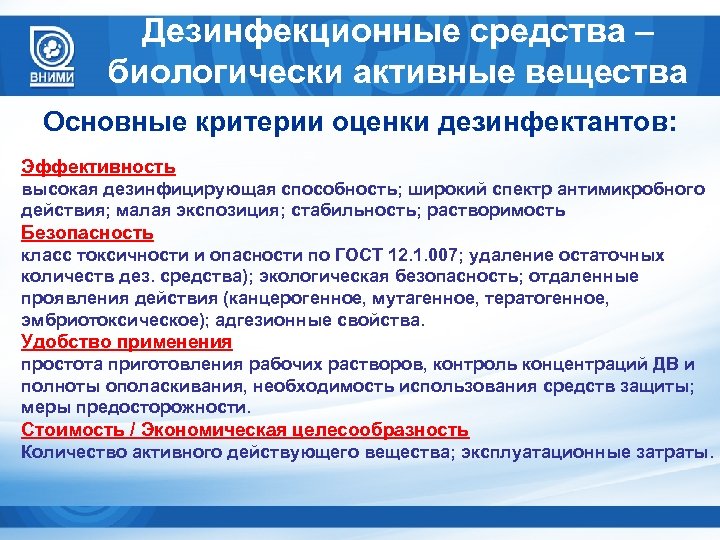 ВНИМИ

Дезинфекционные средства – биологически активные вещества

Основные критерии оценки дезинфектантов:

Эффективность
высокая дезинфицирующая способность; широкий спектр антимикробного действия; малая экспозиция; стабильность; растворимость
Безопасность
класс токсичности и опасности по ГОСТ 12.1.007; удаление остаточных количеств дез. средства); экологическая безопасность; отдаленные проявления действия (канцерогенное, мутагенное, тератогенное, эмбриотоксическое); адгезионные свойства.
Удобство применения
простота приготовления рабочих растворов, контроль концентраций ДВ и полноты ополаскивания, необходимость использования средств защиты; меры предосторожности.
Стоимость / Экономическая целесообразность
Количество активного действующего вещества; эксплуатационные затраты.